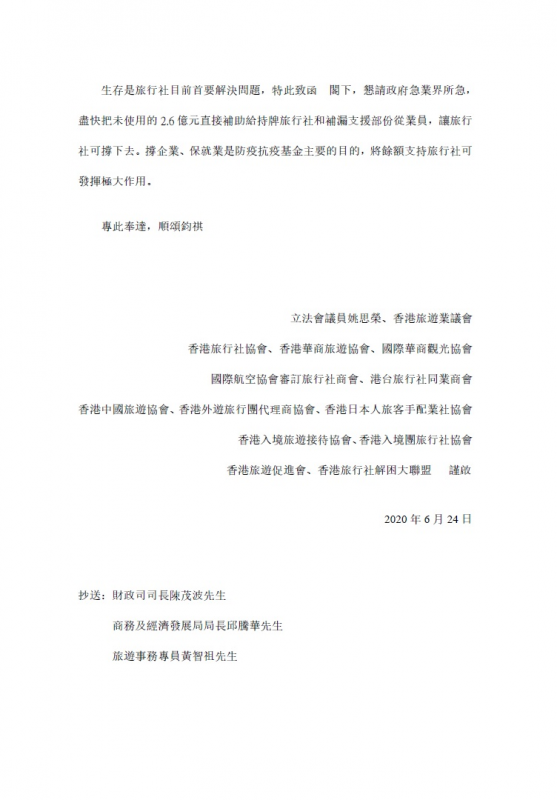 生存是旅行社目前首要解決問題，特此致函 閣下，懇請政府急業界所急，盡快把未使用的 2.6 億元直接補助給持牌旅行社和補漏支援部份從業員，讓旅行社可撐下去。撐企業、保就業是防疫抗疫基金主要的目的，將餘額支持旅行社可發揮極大作用。

專此奉達，順頌鈞祺

立法會議員姚思榮、香港旅遊業議會

香港旅行社協會、香港華商旅遊協會、國際華商觀光協會

國際航空協會審訂旅行社商會、港台旅行社同業商會

香港中國旅遊協會、香港外遊旅行團代理商協會、香港日本人旅客手配業社協會

香港入境旅遊接待協會、香港入境團旅行社協會

香港旅遊促進會、香港旅行社解困大聯盟 謹啟

2020 年 6 月 24 日

抄送：財政司司長陳茂波先生

商務及經濟發展局局長邱騰華先生

旅遊事務專員黃智祖先生